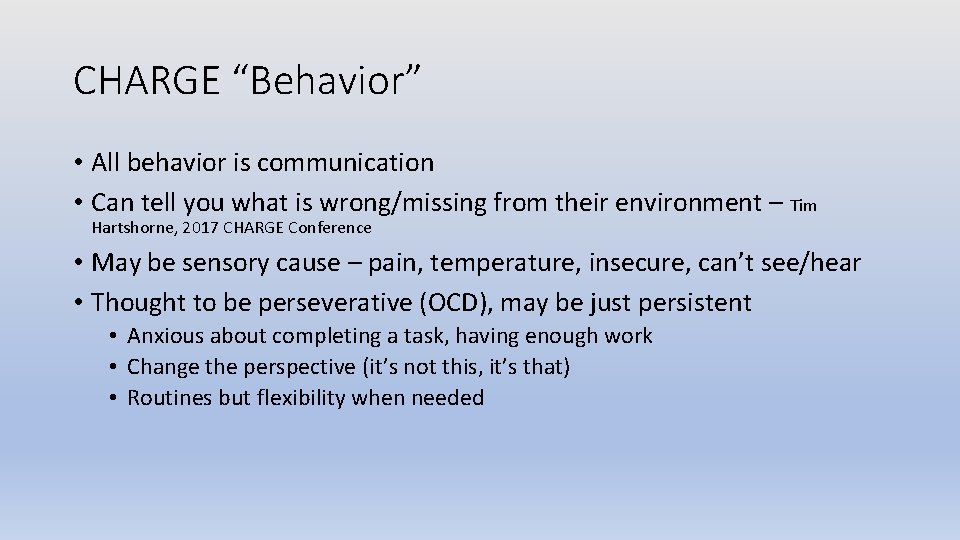 CHARGE “Behavior”

• All behavior is communication
• Can tell you what is wrong/missing from their environment – Tim Hartshorne, 2017 CHARGE Conference
• May be sensory cause – pain, temperature, insecure, can’t see/hear
• Thought to be perseverative (OCD), may be just persistent
  • Anxious about completing a task, having enough work
  • Change the perspective (it’s not this, it’s that)
  • Routines but flexibility when needed